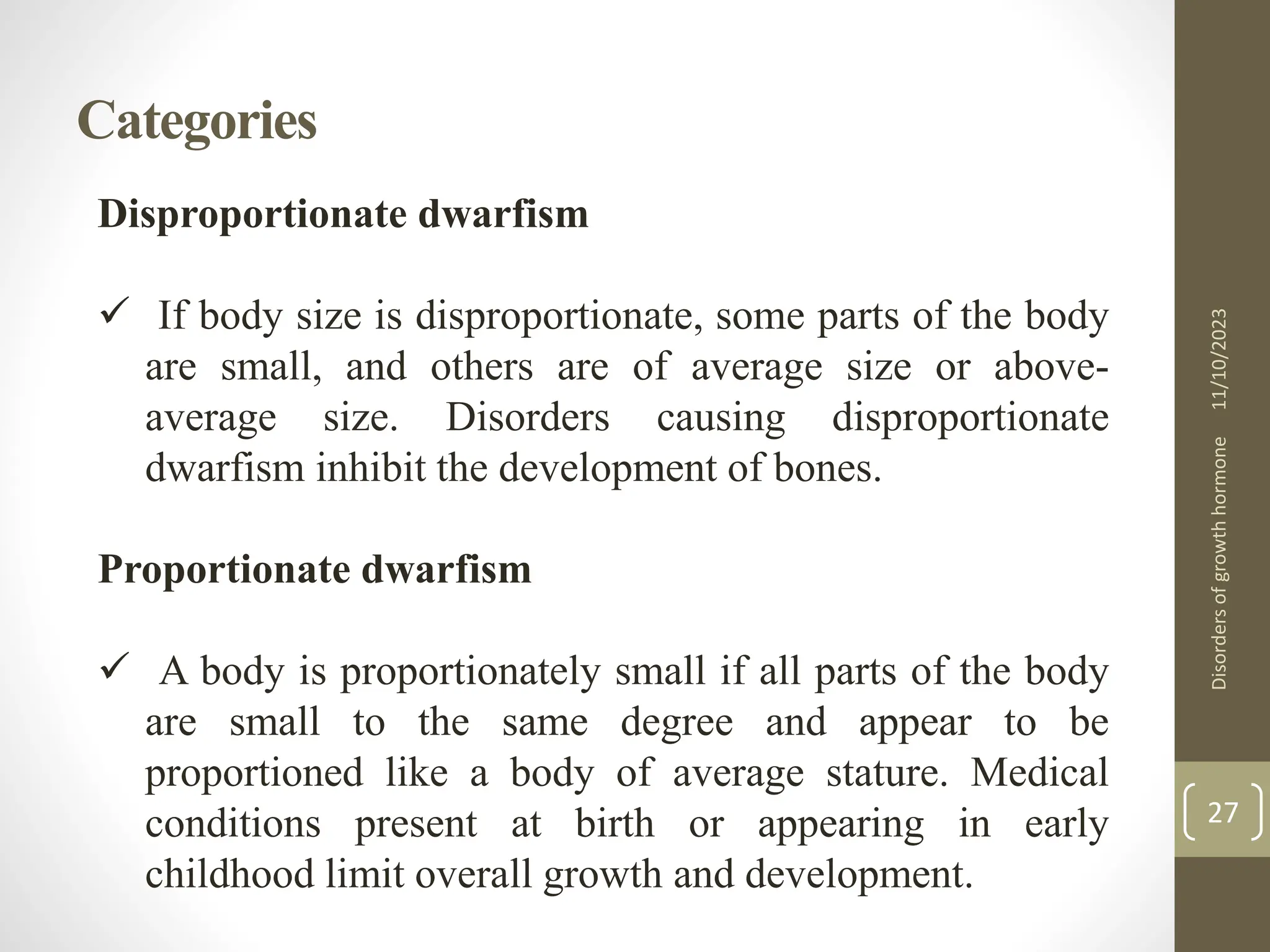 Categories

Disproportionate dwarfism

✓ If body size is disproportionate, some parts of the body are small, and others are of average size or above-average size. Disorders causing disproportionate dwarfism inhibit the development of bones.

Proportionate dwarfism

✓ A body is proportionately small if all parts of the body are small to the same degree and appear to be proportioned like a body of average stature. Medical conditions present at birth or appearing in early childhood limit overall growth and development.

11/10/2023

Disorders of growth hormone

27